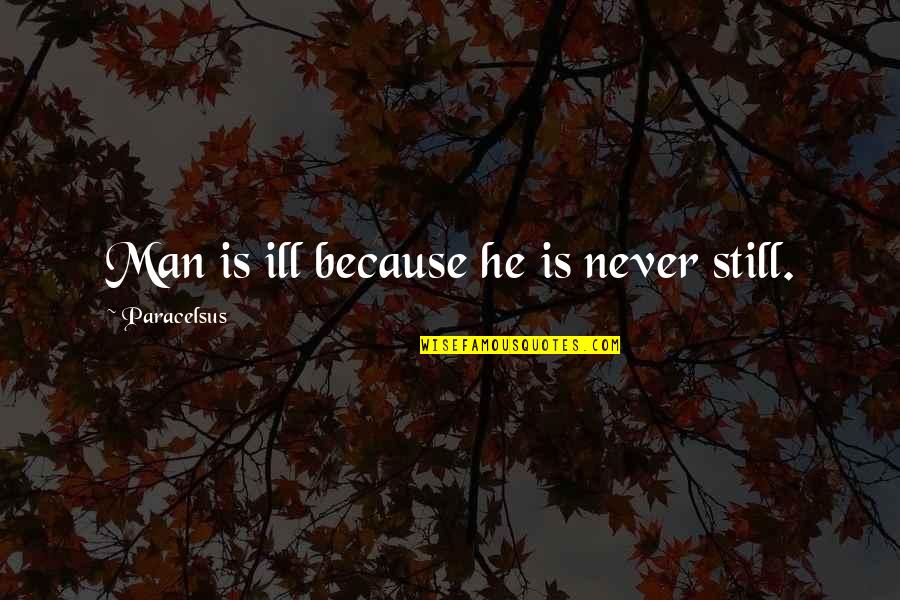 Man is ill because he is never still.

~ Paracelsus

WISEFAMOUSQUOTES.COM